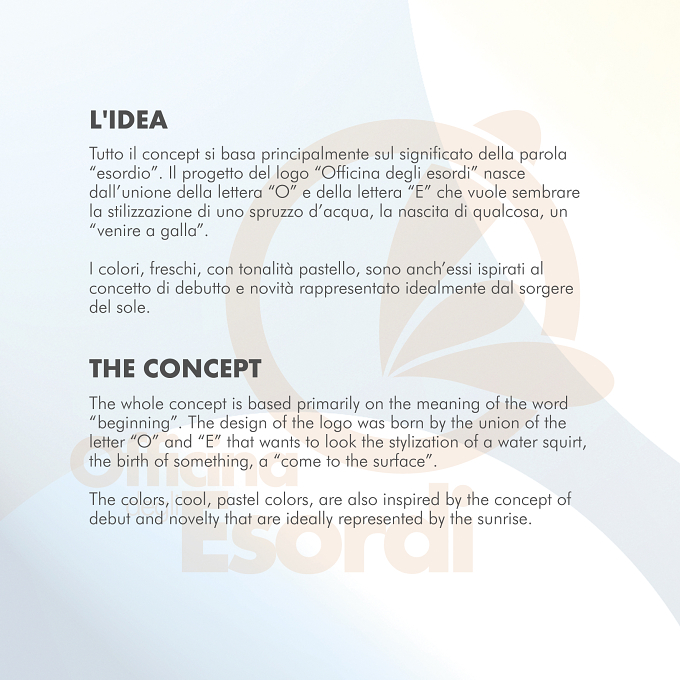 L'IDEA

Tutto il concept si basa principalmente sul significato della parola "esordio". Il progetto del logo "Officina degli esordi" nasce dall'unione della lettera "O" e della lettera "E" che vuole sembrare la stilizzazione di uno spruzzo d'acqua, la nascita di qualcosa, un "venire a galla".

I colori, freschi, con tonalità pastello, sono anch'essi ispirati al concetto di debutto e novità rappresentato idealmente dal sorgere del sole.

THE CONCEPT

The whole concept is based primarily on the meaning of the word "beginning". The design of the logo was born by the union of the letter "O" and "E" that wants to look the stylization of a water squirt, the birth of something, a "come to the surface".

The colors, cool, pastel colors, are also inspired by the concept of debut and novelty that are ideally represented by the sunrise.

Officina
Esordi